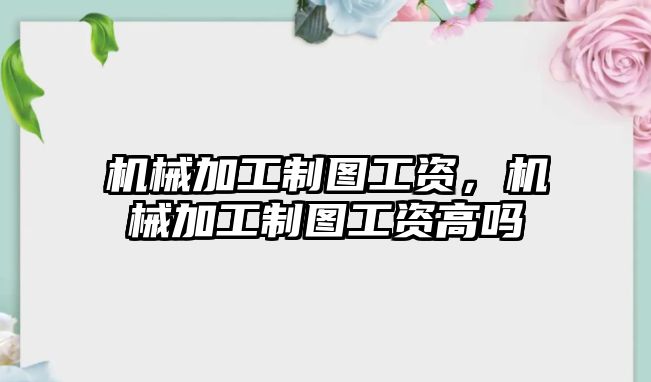 机械加工制图工资，机械加工制图工资高吗